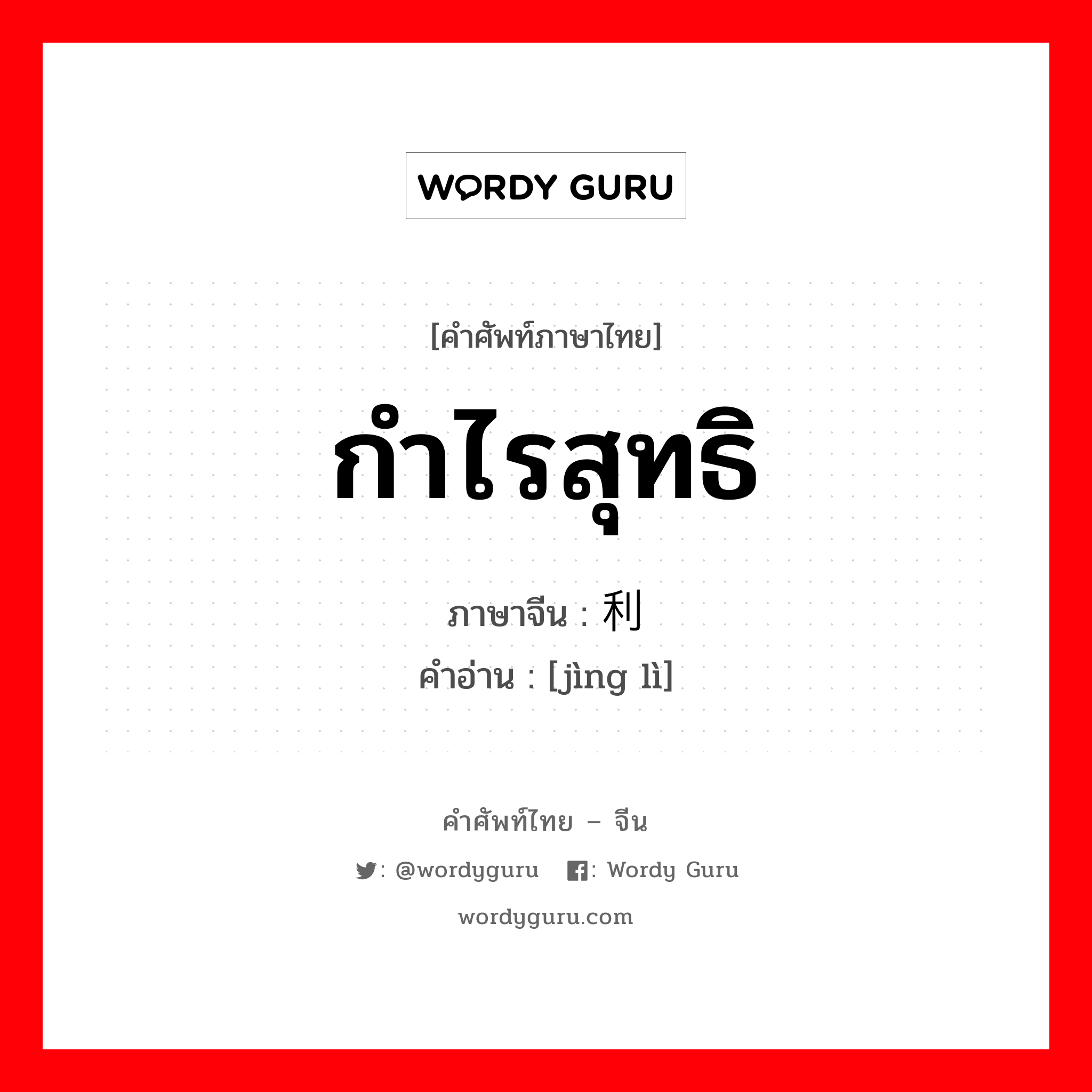 WORDY GURU

[คำศัพท์ภาษาไทย]

กำไรสุทธิ

ภาษาจีน : 利

คำอ่าน : [jìng lì]

คำศัพท์ไทย – จีน

: @wordyguru : Wordy Guru

wordyguru.com